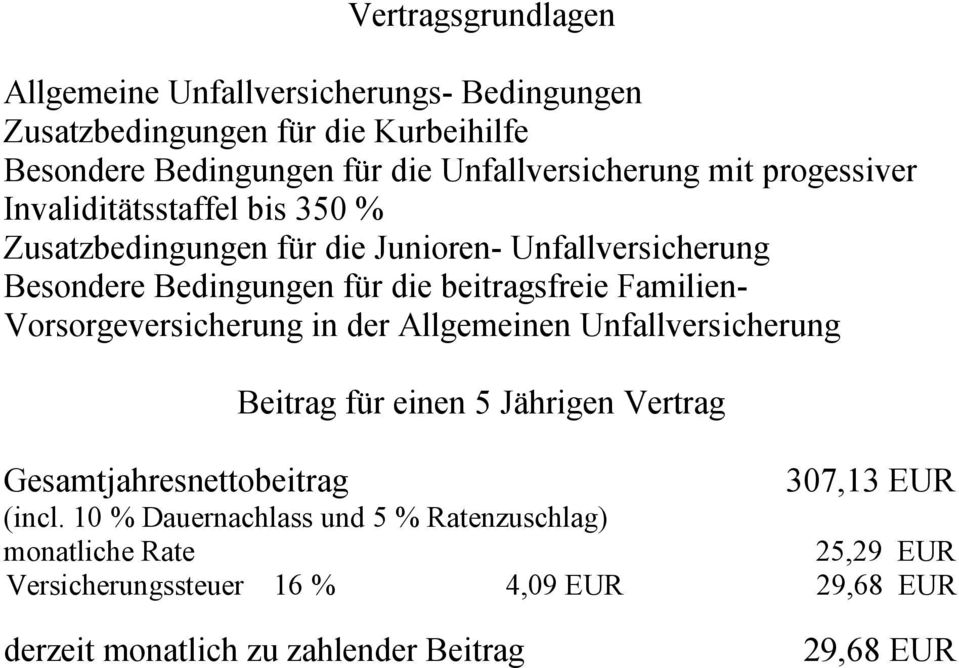 Vertragsgrundlagen

Allgemeine Unfallversicherungs- Bedingungen
Zusatzbedingungen für die Kurbeihilfe
Besondere Bedingungen für die Unfallversicherung mit progessiver Invaliditätsstaffel bis 350 %
Zusatzbedingungen für die Junioren- Unfallversicherung
Besondere Bedingungen für die beitragsfreie Familien-Vorsorgeversicherung in der Allgemeinen Unfallversicherung

Beitrag für einen 5 Jährigen Vertrag

Gesamtjahresnettobeitrag 307,13 EUR
(incl. 10 % Dauernachlass und 5 % Ratenzuschlag)
monatliche Rate 25,29 EUR
Versicherungssteuer 16 % 4,09 EUR 29,68 EUR

derzeit monatlich zu zahlender Beitrag 29,68 EUR